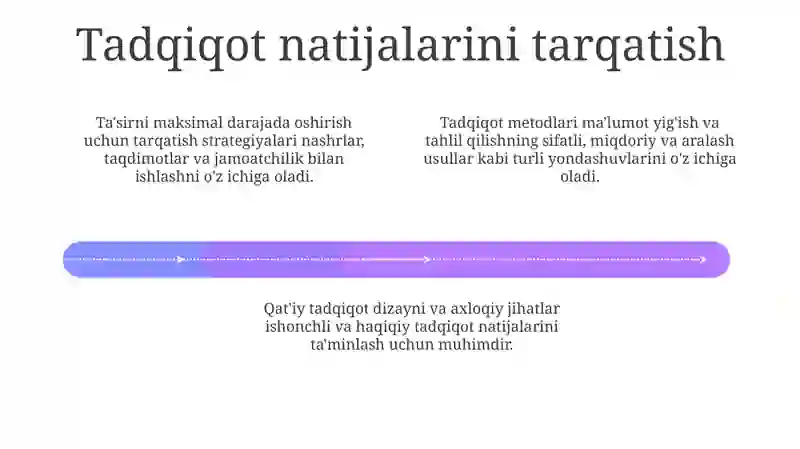 Tadqiqot natijalarini tarqatish

Ta'sirni maksimal darajada oshirish uchun tarqatish strategiyalari nashrlar, taqdimotlar va jamoatchilik bilan ishlashni o'z ichiga oladi.

Tadqiqot metodlari ma'lumot yig'ish va tahlil qilishning sifatli, miqdoriy va aralash usullar kabi turli yondashuvlarini o'z ichiga oladi.

Qat'iy tadqiqot dizayni va axloqiy jihatlar ishonchli va haqiqiy tadqiqot natijalarini ta'minlash uchun muhimdir.